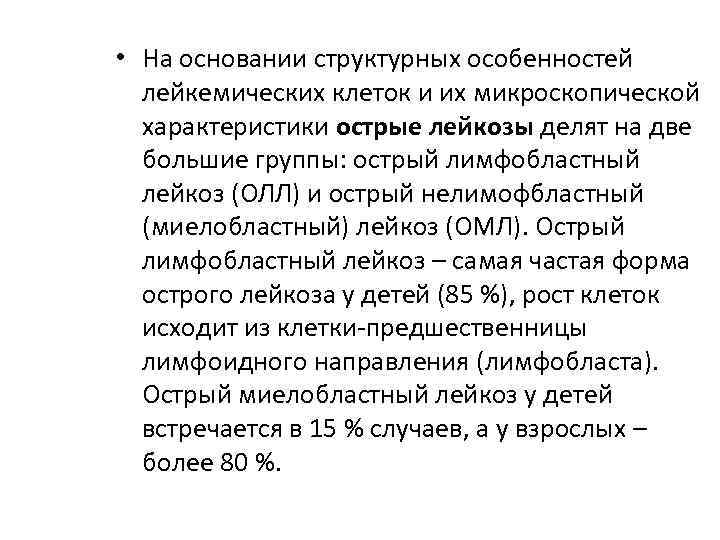 • На основании структурных особенностей лейкемических клеток и их микроскопической характеристики острые лейкозы делят на две большие группы: острый лимфобластный лейкоз (ОЛЛ) и острый нелимофбластный (миелобластный) лейкоз (ОМЛ). Острый лимфобластный лейкоз – самая частая форма острого лейкоза у детей (85 %), рост клеток исходит из клетки-предшественницы лимфоидного направления (лимфобласта). Острый миелобластный лейкоз у детей встречается в 15 % случаев, а у взрослых – более 80 %.